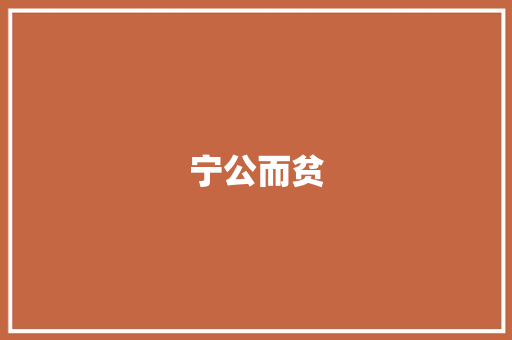 宁公而贫